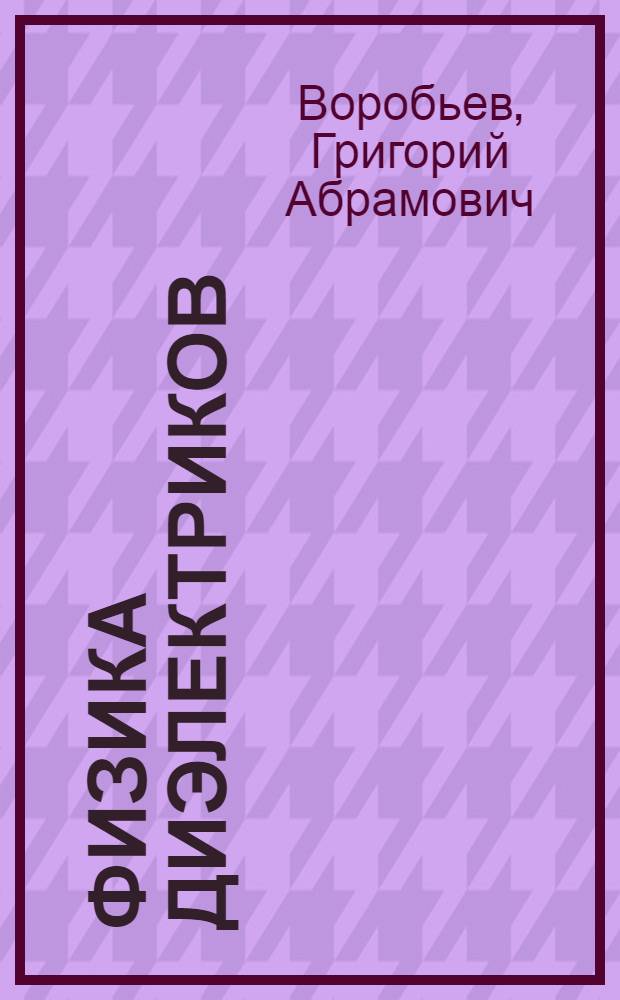 Воробьев, Григорий Абрамович

ФИЗИКА ДИЭЛЕКТРИКОВ